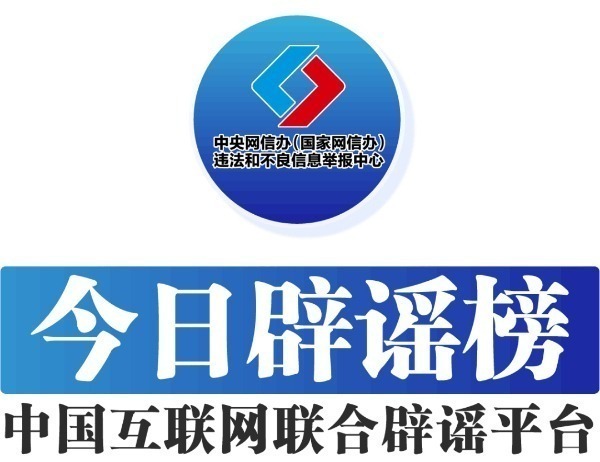 中央网信办（国家网信办）
违法和不良信息举报中心

今日辟谣榜

中国互联网联合辟谣平台